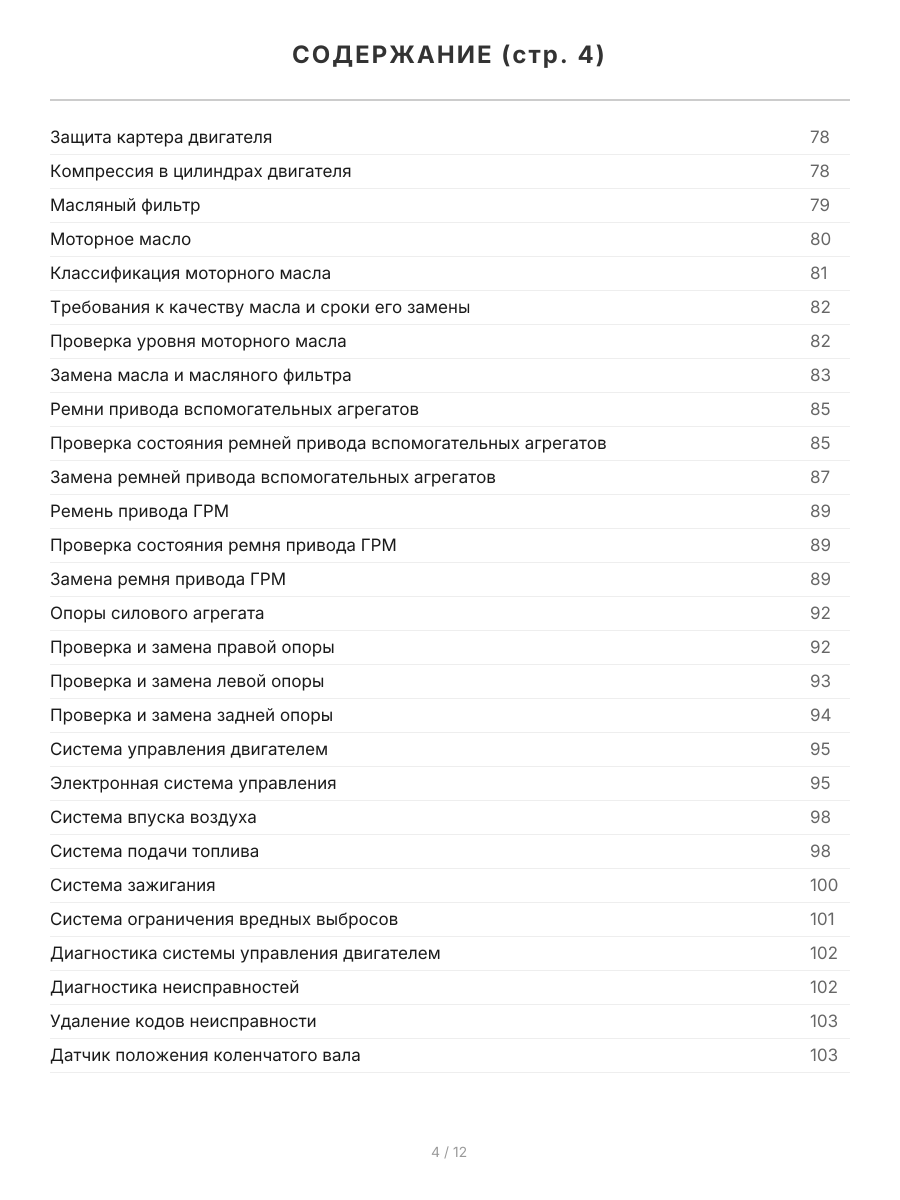 СОДЕРЖАНИЕ (стр. 4)

| | |
|---|---|
| Защита картера двигателя | 78 |
| Компрессия в цилиндрах двигателя | 78 |
| Масляный фильтр | 79 |
| Моторное масло | 80 |
| Классификация моторного масла | 81 |
| Требования к качеству масла и сроки его замены | 82 |
| Проверка уровня моторного масла | 82 |
| Замена масла и масляного фильтра | 83 |
| Ремни привода вспомогательных агрегатов | 85 |
| Проверка состояния ремней привода вспомогательных агрегатов | 85 |
| Замена ремней привода вспомогательных агрегатов | 87 |
| Ремень привода ГРМ | 89 |
| Проверка состояния ремня привода ГРМ | 89 |
| Замена ремня привода ГРМ | 89 |
| Опоры силового агрегата | 92 |
| Проверка и замена правой опоры | 92 |
| Проверка и замена левой опоры | 93 |
| Проверка и замена задней опоры | 94 |
| Система управления двигателем | 95 |
| Электронная система управления | 95 |
| Система впуска воздуха | 98 |
| Система подачи топлива | 98 |
| Система зажигания | 100 |
| Система ограничения вредных выбросов | 101 |
| Диагностика системы управления двигателем | 102 |
| Диагностика неисправностей | 102 |
| Удаление кодов неисправности | 103 |
| Датчик положения коленчатого вала | 103 |

4 / 12